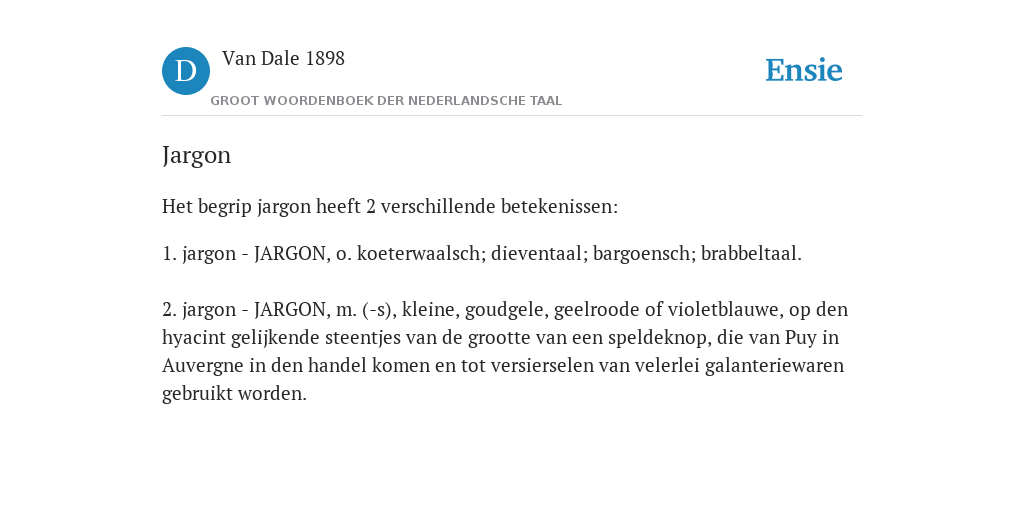 D

Van Dale 1898

GROOT WOORDENBOEK DER NEDERLANDSCHE TAAL

Ensie

Jargon

Het begrip jargon heeft 2 verschillende betekenissen:

1. jargon - JARGON, o. koeterwaalsch; dieventaal; bargoensch; brabbeltaal.

2. jargon - JARGON, m. (-s), kleine, goudgele, geelroode of violetblauwe, op den hyacint gelijkende steentjes van de grootte van een speldeknop, die van Puy in Auvergne in den handel komen en tot versierselen van velerlei galanteriewaren gebruikt worden.